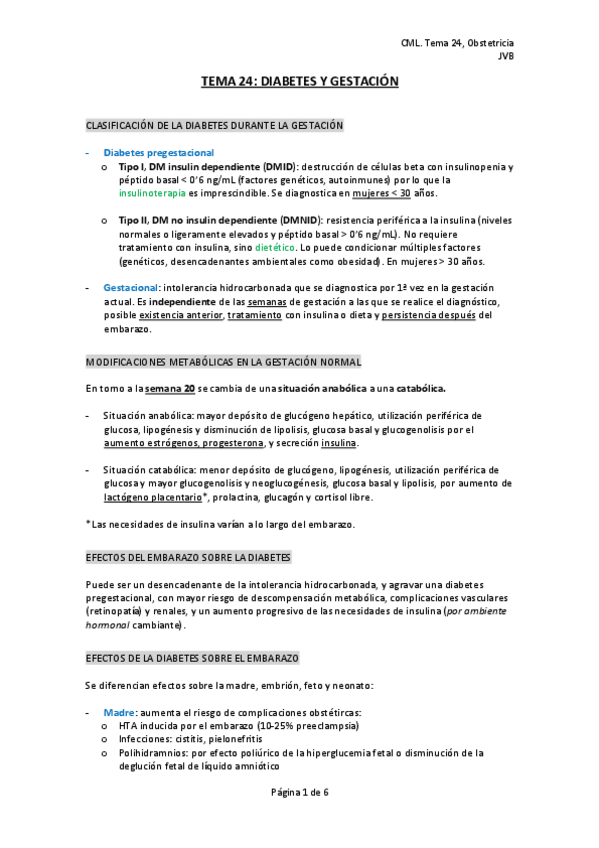 CML. Tema 24, Obstetricia
JVB

TEMA 24: DIABETES Y GESTACIÓN

CLASIFICACIÓN DE LA DIABETES DURANTE LA GESTACIÓN

- Diabetes pregestacional
  o Tipo I, DM insulin dependiente (DMID): destrucción de células beta con insulinopenia y péptido basal < 0'6 ng/mL (factores genéticos, autoinmunes) por lo que la insulinoterapia es imprescindible. Se diagnostica en mujeres < 30 años.

  o Tipo II, DM no insulin dependiente (DMNID): resistencia periférica a la insulina (niveles normales o ligeramente elevados y péptido basal > 0'6 ng/mL). No requiere tratamiento con insulina, sino dietético. Lo puede condicionar múltiples factores (genéticos, desencadenantes ambientales como obesidad). En mujeres > 30 años.

- Gestacional: intolerancia hidrocarbonada que se diagnostica por 1ª vez en la gestación actual. Es independiente de las semanas de gestación a las que se realice el diagnóstico, posible existencia anterior, tratamiento con insulina o dieta y persistencia después del embarazo.

MODIFICACIONES METABÓLICAS EN LA GESTACIÓN NORMAL

En torno a la semana 20 se cambia de una situación anabólica a una catabólica.

- Situación anabólica: mayor depósito de glucógeno hepático, utilización periférica de glucosa, lipogénesis y disminución de lipolisis, glucosa basal y glucogenolisis por el aumento estrógenos, progesterona, y secreción insulina.

- Situación catabólica: menor depósito de glucógeno, lipogénesis, utilización periférica de glucosa y mayor glucogenolisis y neoglucogénesis, glucosa basal y lipolisis, por aumento de lactógeno placentario*, prolactina, glucagón y cortisol libre.

*Las necesidades de insulina varían a lo largo del embarazo.

EFECTOS DEL EMBARAZO SOBRE LA DIABETES

Puede ser un desencadenante de la intolerancia hidrocarbonada, y agravar una diabetes pregestacional, con mayor riesgo de descompensación metabólica, complicaciones vasculares (retinopatía) y renales, y un aumento progresivo de las necesidades de insulina (por ambiente hormonal cambiante).

EFECTOS DE LA DIABETES SOBRE EL EMBARAZO

Se diferencian efectos sobre la madre, embrión, feto y neonato:

- Madre: aumenta el riesgo de complicaciones obstétircas:
  o HTA inducida por el embarazo (10-25% preeclampsia)
  o Infecciones: cistitis, pielonefritis
  o Polihidramnios: por efecto poliúrico de la hiperglucemia fetal o disminución de la deglución fetal de líquido amniótico

Página 1 de 6